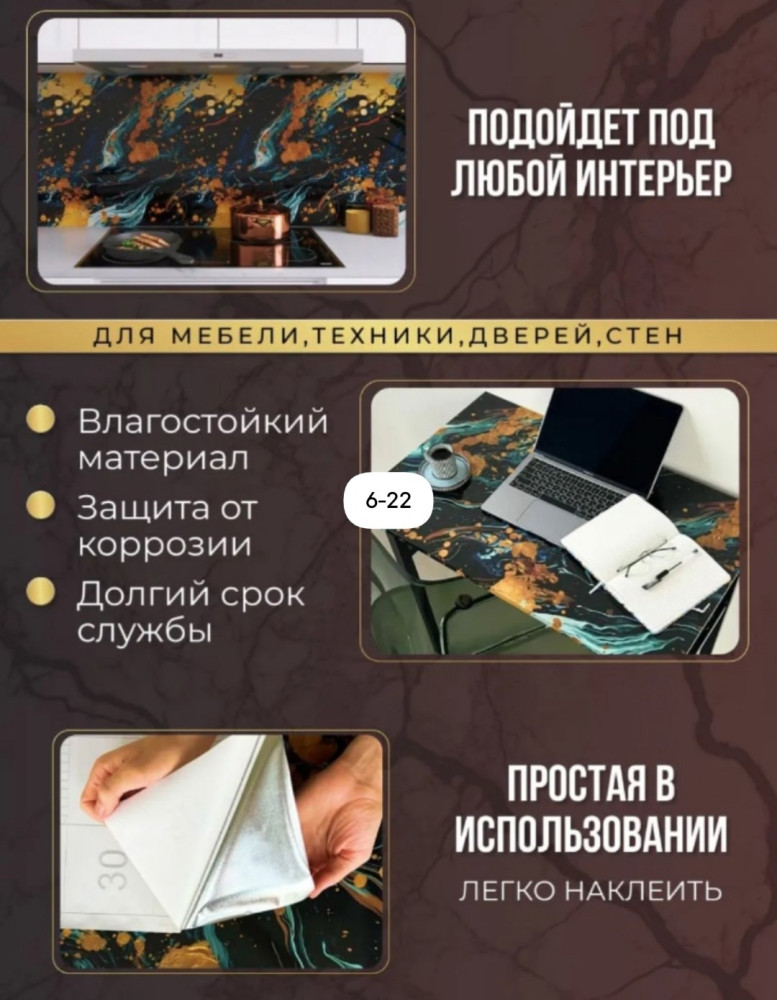 ПОДОЙДЕТ ПОД ЛЮБОЙ ИНТЕРЬЕР

ДЛЯ МЕБЕЛИ,ТЕХНИКИ,ДВЕРЕЙ,СТЕН

Влагостойкий материал

Защита от коррозии

Долгий срок службы

6-22

30

ПРОСТАЯ В ИСПОЛЬЗОВАНИИ

ЛЕГКО НАКЛЕИТЬ